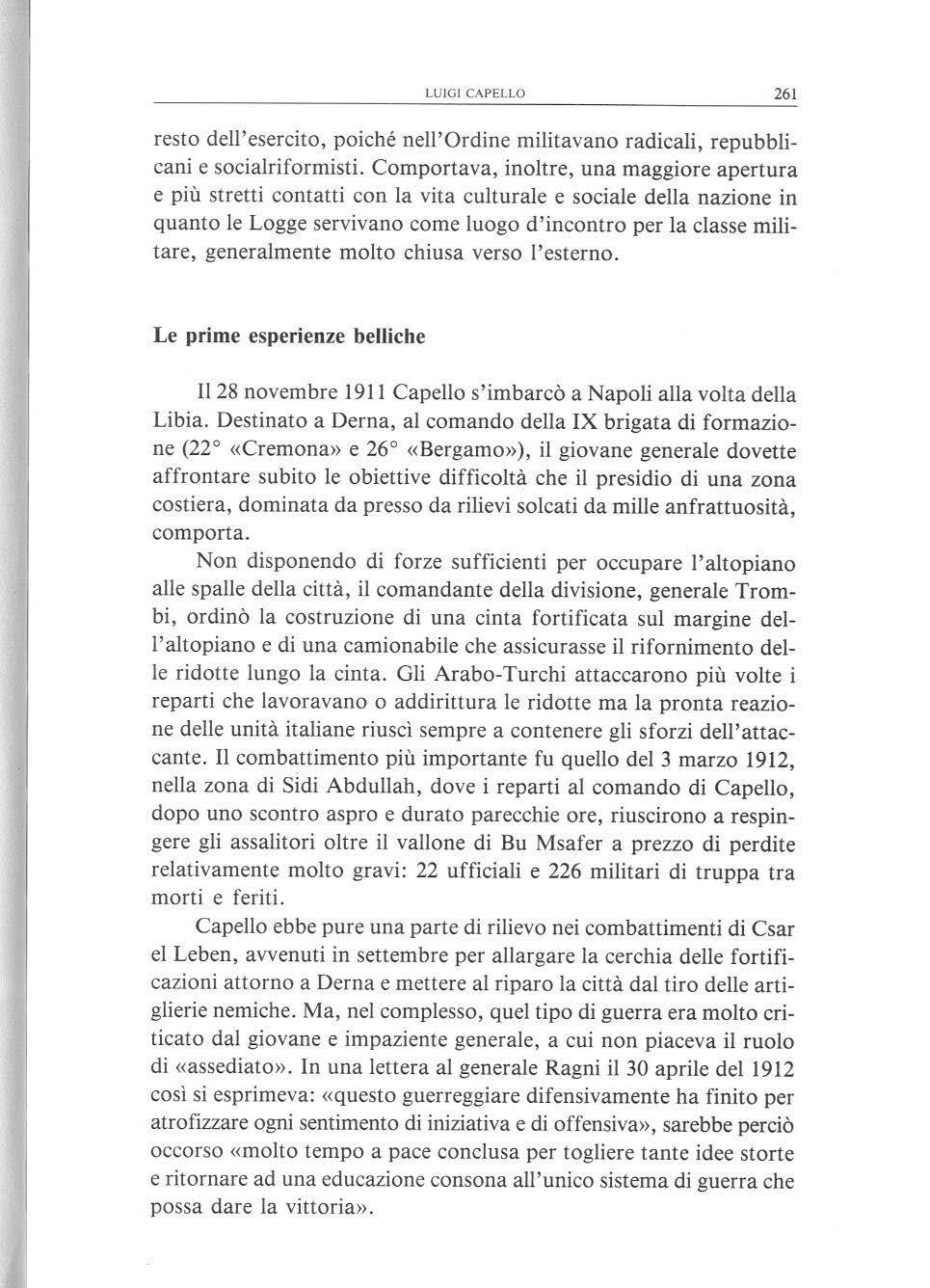 LUIGI CAPELLO 261

resto dell'esercito, poiché nell'Ordine militavano radicali, repubblicani e socialriformisti. Comportava, inoltre, una maggiore apertura e più stretti contatti con la vita culturale e sociale della nazione in quanto le Logge servivano come luogo d'incontro per la classe militare, generalmente molto chiusa verso l'esterno.

Le prime esperienze belliche

Il 28 novembre 1911 Capello s'imbarcò a Napoli alla volta della Libia. Destinato a Derna, al comando della IX brigata di formazione (22° «Cremona» e 26° «Bergamo»), il giovane generale dovette affrontare subito le obiettive difficoltà che il presidio di una zona costiera, dominata da presso da rilievi solcati da mille anfrattuosità, comporta.

Non disponendo di forze sufficienti per occupare l'altopiano alle spalle della città, il comandante della divisione, generale Trombi, ordinò la costruzione di una cinta fortificata sul margine dell'altopiano e di una camionabile che assicurasse il rifornimento delle ridotte lungo la cinta. Gli Arabo-Turchi attaccarono più volte i reparti che lavoravano o addirittura le ridotte ma la pronta reazione delle unità italiane riuscì sempre a contenere gli sforzi dell'attaccante. Il combattimento più importante fu quello del 3 marzo 1912, nella zona di Sidi Abdullah, dove i reparti al comando di Capello, dopo uno scontro aspro e durato parecchie ore, riuscirono a respingere gli assalitori oltre il vallone di Bu Msafer a prezzo di perdite relativamente molto gravi: 22 ufficiali e 226 militari di truppa tra morti e feriti.

Capello ebbe pure una parte di rilievo nei combattimenti di Csar el Leben, avvenuti in settembre per allargare la cerchia delle fortificazioni attorno a Derna e mettere al riparo la città dal tiro delle artiglierie nemiche. Ma, nel complesso, quel tipo di guerra era molto criticato dal giovane e impaziente generale, a cui non piaceva il ruolo di «assediato». In una lettera al generale Ragni il 30 aprile del 1912 così si esprimeva: «questo guerreggiare difensivamente ha finito per atrofizzare ogni sentimento di iniziativa e di offensiva», sarebbe perciò occorso «molto tempo a pace conclusa per togliere tante idee storte e ritornare ad una educazione consona all'unico sistema di guerra che possa dare la vittoria».